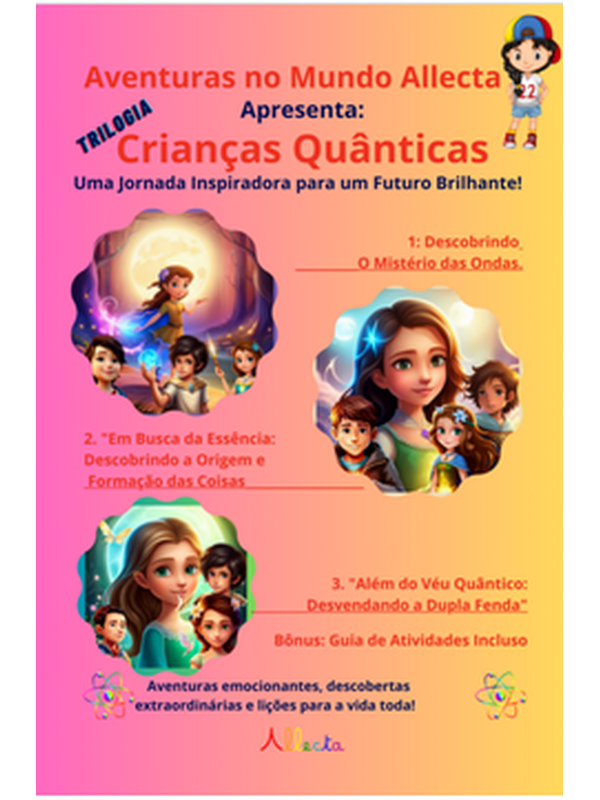 Aventuras no Mundo Allecta

Apresenta:

TRILOGIA

Crianças Quânticas

Uma Jornada Inspiradora para um Futuro Brilhante!

1: Descobrindo O Mistério das Ondas.

2. "Em Busca da Essência: Descobrindo a Origem e Formação das Coisas

3. "Além do Véu Quântico: Desvendando a Dupla Fenda"

Bônus: Guia de Atividades Incluso

Aventuras emocionantes, descobertas extraordinárias e lições para a vida toda!

Allecta